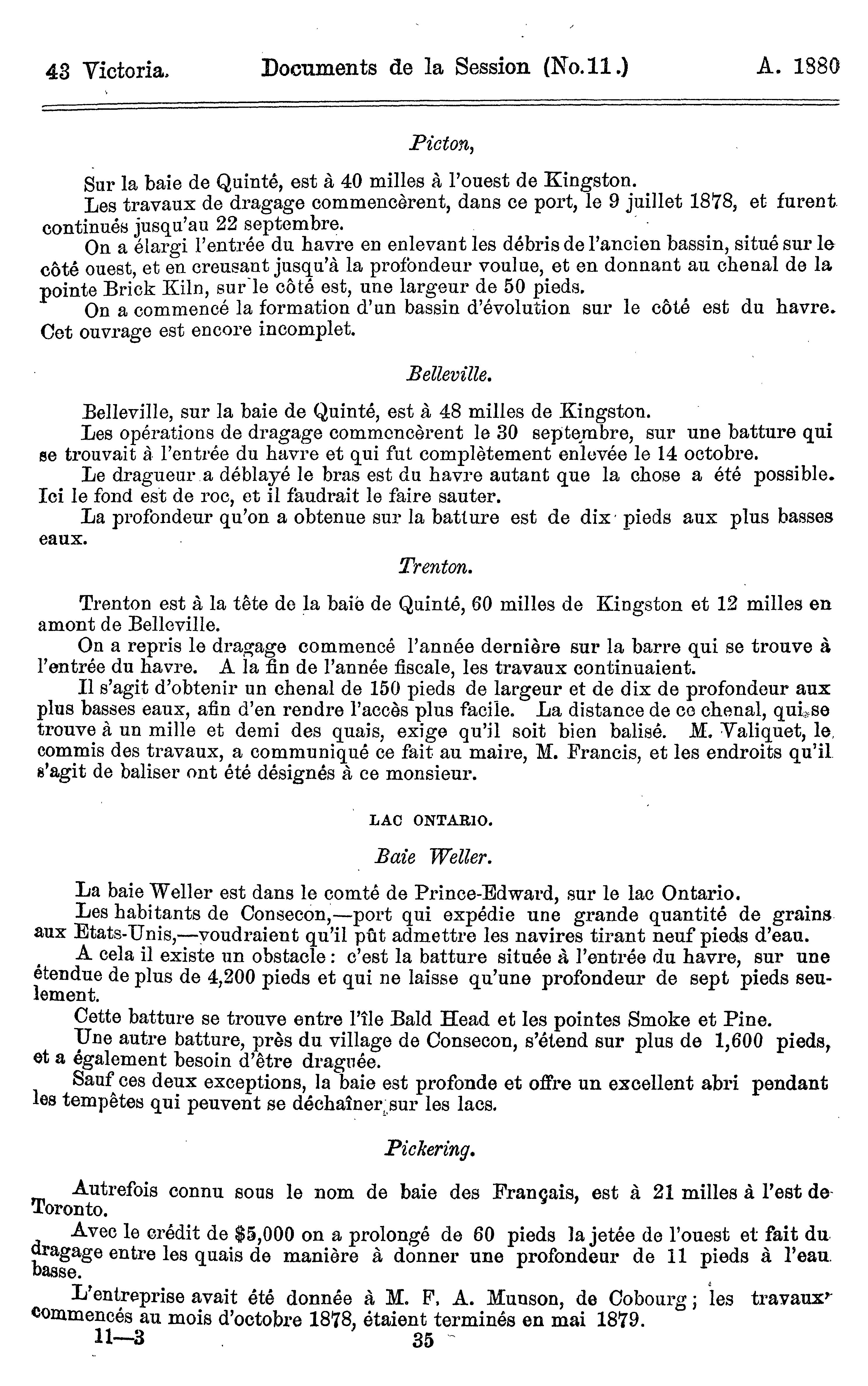 43 Victoria. Documents de la Session (No.11.) A. 1880

Picton,

Sur la baie de Quinté, est à 40 milles à l'ouest de Kingston.

Les travaux de dragage commencèrent, dans ce port, le 9 juillet 1878, et furent continués jusqu'au 22 septembre.

On a élargi l'entrée du havre en enlevant les débris de l'ancien bassin, situé sur le côté ouest, et en creusant jusqu'à la profondeur voulue, et en donnant au chenal de la pointe Brick Kiln, sur le côté est, une largeur de 50 pieds.

On a commencé la formation d'un bassin d'évolution sur le côté est du havre. Cet ouvrage est encore incomplet.

Belleville.

Belleville, sur la baie de Quinté, est à 48 milles de Kingston.

Les opérations de dragage commencèrent le 30 septembre, sur une batture qui se trouvait à l'entrée du havre et qui fut complètement enlevée le 14 octobre.

Le dragueur a déblayé le bras est du havre autant que la chose a été possible. Ici le fond est de roc, et il faudrait le faire sauter.

La profondeur qu'on a obtenue sur la batture est de dix pieds aux plus basses eaux.

Trenton.

Trenton est à la tête de la baie de Quinté, 60 milles de Kingston et 12 milles en amont de Belleville.

On a repris le dragage commencé l'année dernière sur la barre qui se trouve à l'entrée du havre. A la fin de l'année fiscale, les travaux continuaient.

Il s'agit d'obtenir un chenal de 150 pieds de largeur et de dix de profondeur aux plus basses eaux, afin d'en rendre l'accès plus facile. La distance de ce chenal, qui se trouve à un mille et demi des quais, exige qu'il soit bien balisé. M. Valiquet, le commis des travaux, a communiqué ce fait au maire, M. Francis, et les endroits qu'il s'agit de baliser ont été désignés à ce monsieur.

LAC ONTARIO.

Baie Weller.

La baie Weller est dans le comté de Prince-Edward, sur le lac Ontario.

Les habitants de Consecon,—port qui expédie une grande quantité de grains aux Etats-Unis,—voudraient qu'il pût admettre les navires tirant neuf pieds d'eau.

A cela il existe un obstacle : c'est la batture située à l'entrée du havre, sur une étendue de plus de 4,200 pieds et qui ne laisse qu'une profondeur de sept pieds seulement.

Cette batture se trouve entre l'île Bald Head et les pointes Smoke et Pine.

Une autre batture, près du village de Consecon, s'étend sur plus de 1,600 pieds, et a également besoin d'être draguée.

Sauf ces deux exceptions, la baie est profonde et offre un excellent abri pendant les tempêtes qui peuvent se déchaîner sur les lacs.

Pickering.

Autrefois connu sous le nom de baie des Français, est à 21 milles à l'est de Toronto.

Avec le crédit de $5,000 on a prolongé de 60 pieds la jetée de l'ouest et fait du dragage entre les quais de manière à donner une profondeur de 11 pieds à l'eau basse.

L'entreprise avait été donnée à M. F. A. Munson, de Cobourg ; les travaux commencés au mois d'octobre 1878, étaient terminés en mai 1879.

11—3 35